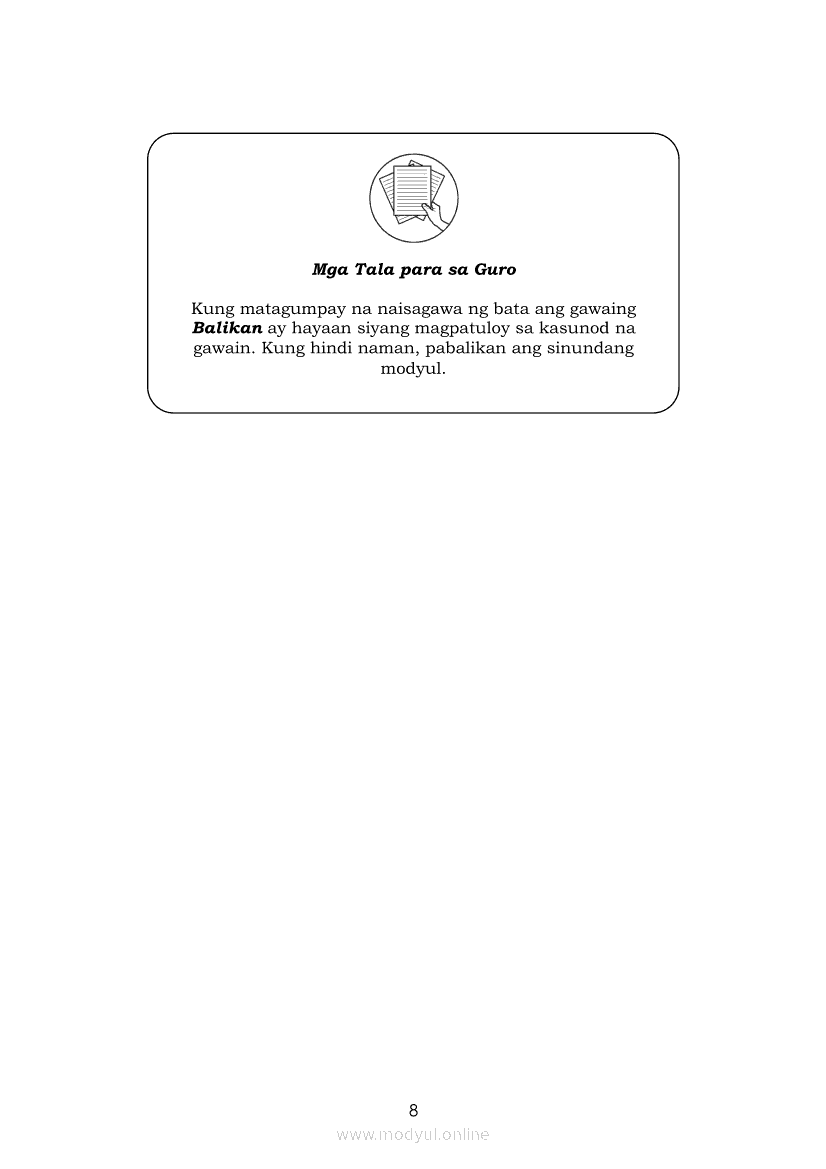 Mga Tala para sa Guro

Kung matagumpay na naisagawa ng bata ang gawaing Balikan ay hayaan siyang magpatuloy sa kasunod na gawain. Kung hindi naman, pabalikan ang sinundang modyul.

8

www.modyul.online